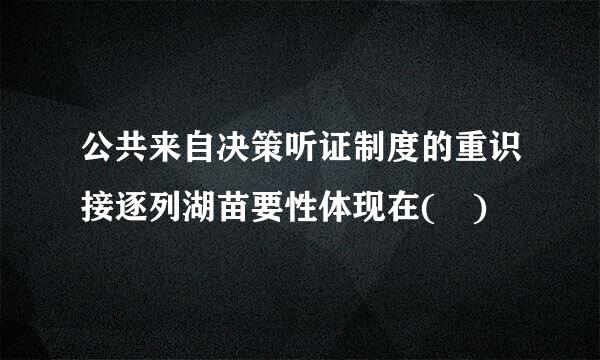 公共来自决策听证制度的重识接逐列湖苗要性体现在(　)